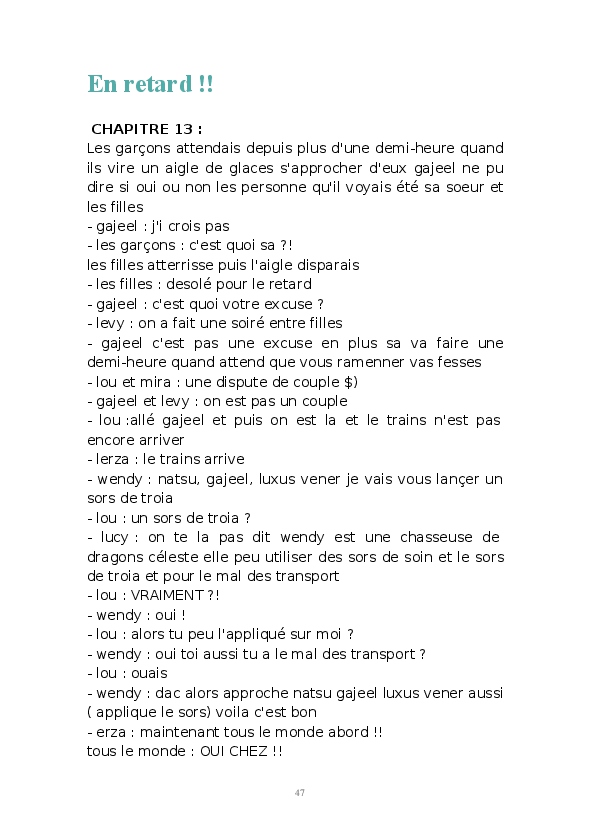 En retard !!

CHAPITRE 13 :
Les garçons attendais depuis plus d'une demi-heure quand ils vire un aigle de glaces s'approcher d'eux gajeel ne pu dire si oui ou non les personne qu'il voyais été sa soeur et les filles
- gajeel : j'i crois pas
- les garçons : c'est quoi sa ?!
les filles atterrisse puis l'aigle disparais
- les filles : desolé pour le retard
- gajeel : c'est quoi votre excuse ?
- levy : on a fait une soiré entre filles
- gajeel c'est pas une excuse en plus sa va faire une demi-heure quand attend que vous ramenner vas fesses
- lou et mira : une dispute de couple $)
- gajeel et levy : on est pas un couple
- lou :allé gajeel et puis on est la et le trains n'est pas encore arriver
- lerza : le trains arrive
- wendy : natsu, gajeel, luxus vener je vais vous lançer un sors de troia
- lou : un sors de troia ?
- lucy : on te la pas dit wendy est une chasseuse de dragons céleste elle peu utiliser des sors de soin et le sors de troia et pour le mal des transport
- lou : VRAIMENT ?!
- wendy : oui !
- lou : alors tu peu l'appliqué sur moi ?
- wendy : oui toi aussi tu a le mal des transport ?
- lou : ouais
- wendy : dac alors approche natsu gajeel luxus vener aussi ( applique le sors) voila c'est bon
- erza : maintenant tous le monde abord !!
tous le monde : OUI CHEZ !!

47